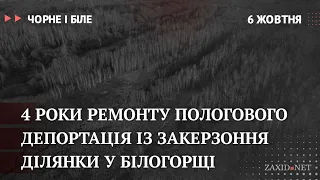 ЧОРНЕ І БІЛЕ

6 ЖОВТНЯ

4 РОКИ РЕМОНТУ ПОЛОГОВОГО
ДЕПОРТАЦІЯ ІЗ ЗАКЕРЗОННЯ
ДІЛЯНКИ У БІЛОГОРЩІ

ZAXID.NET